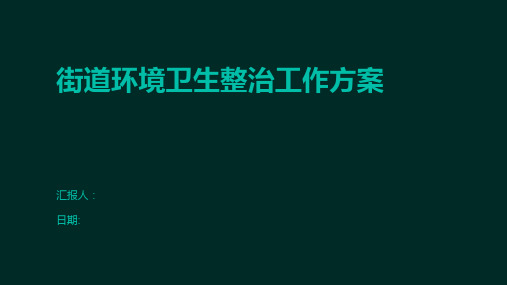 街道环境卫生整治工作方案

汇报人：

日期: